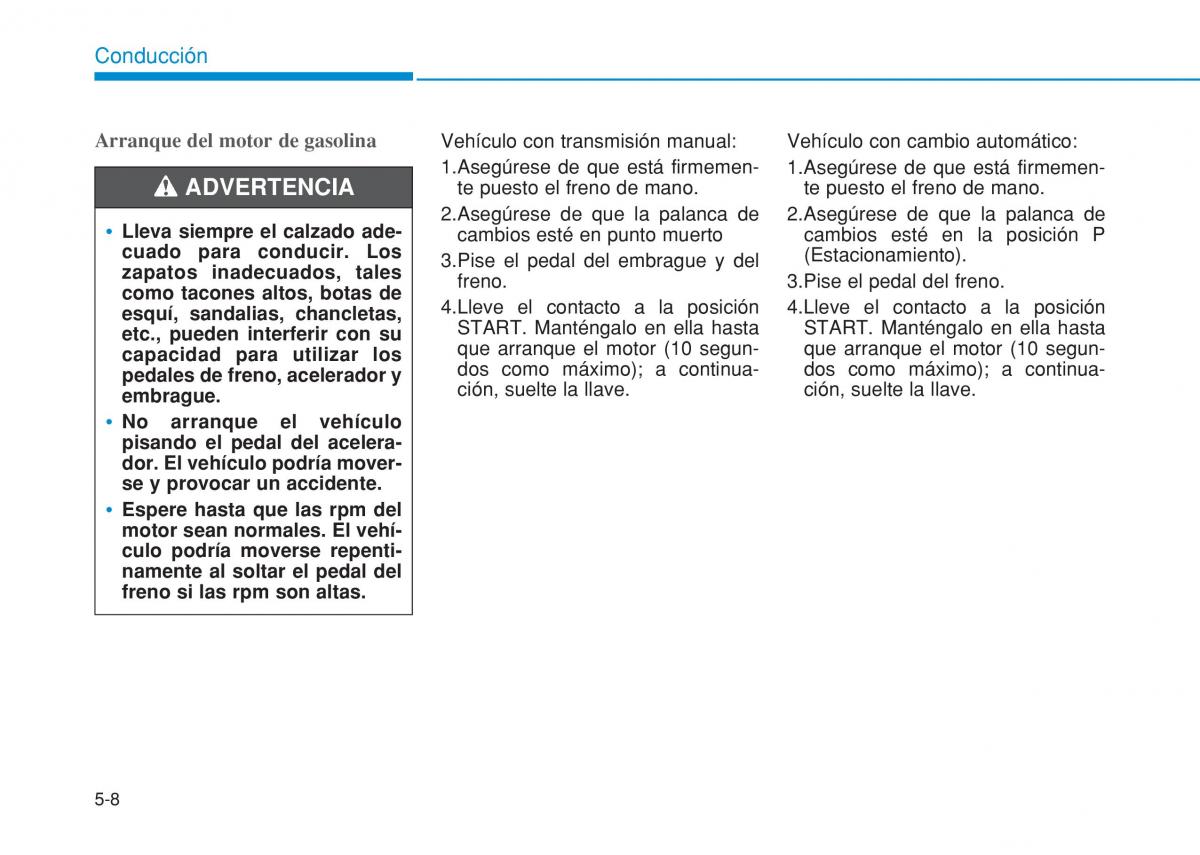 Conducción

Arranque del motor de gasolina

ADVERTENCIA

• Lleva siempre el calzado adecuado para conducir. Los zapatos inadecuados, tales como tacones altos, botas de esquí, sandalias, chancletas, etc., pueden interferir con su capacidad para utilizar los pedales de freno, acelerador y embrague.
• No arranque el vehículo pisando el pedal del acelerador. El vehículo podría moverse y provocar un accidente.
• Espere hasta que las rpm del motor sean normales. El vehículo podría moverse repentinamente al soltar el pedal del freno si las rpm son altas.

Vehículo con transmisión manual:
1.Asegúrese de que está firmemente puesto el freno de mano.
2.Asegúrese de que la palanca de cambios esté en punto muerto
3.Pise el pedal del embrague y del freno.
4.Lleve el contacto a la posición START. Manténgalo en ella hasta que arranque el motor (10 segundos como máximo); a continuación, suelte la llave.

Vehículo con cambio automático:
1.Asegúrese de que está firmemente puesto el freno de mano.
2.Asegúrese de que la palanca de cambios esté en la posición P (Estacionamiento).
3.Pise el pedal del freno.
4.Lleve el contacto a la posición START. Manténgalo en ella hasta que arranque el motor (10 segundos como máximo); a continuación, suelte la llave.

5-8